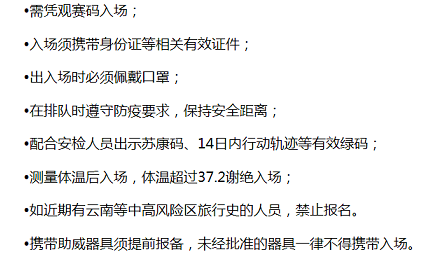 •需凭观赛码入场；

•入场须携带身份证等相关有效证件；

•出入场时必须佩戴口罩；

•在排队时遵守防疫要求，保持安全距离；

•配合安检人员出示苏康码、14日内行动轨迹等有效绿码；

•测量体温后入场，体温超过37.2谢绝入场；

•如近期有云南等中高风险区旅行史的人员，禁止报名。

•携带助威器具须提前报备，未经批准的器具一律不得携带入场。